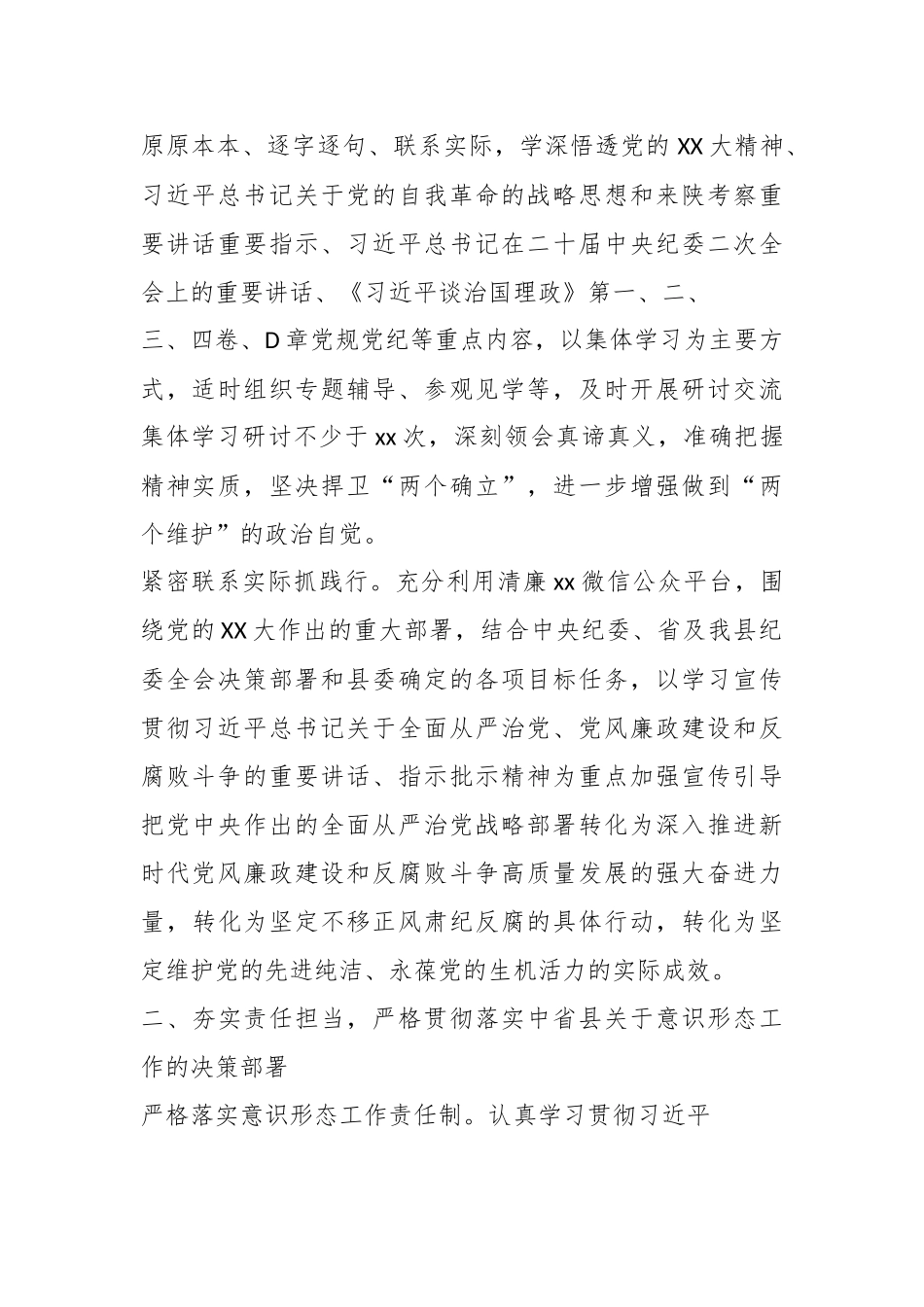 原原本本、逐字逐句、联系实际，学深悟透党的XX大精神、习近平总书记关于党的自我革命的战略思想和来陕考察重要讲话重要指示、习近平总书记在二十届中央纪委二次全会上的重要讲话、《习近平谈治国理政》第一、二、

三、四卷、D章党规党纪等重点内容，以集体学习为主要方式，适时组织专题辅导、参观见学等，及时开展研讨交流集体学习研讨不少于xx次，深刻领会真谛真义，准确把握精神实质，坚决捍卫“两个确立”，进一步增强做到“两个维护”的政治自觉。

紧密联系实际抓践行。充分利用清廉xx微信公众平台，围绕党的XX大作出的重大部署，结合中央纪委、省及我县纪委全会决策部署和县委确定的各项目标任务，以学习宣传贯彻习近平总书记关于全面从严治党、党风廉政建设和反腐败斗争的重要讲话、指示批示精神为重点加强宣传引导把党中央作出的全面从严治党战略部署转化为深入推进新时代党风廉政建设和反腐败斗争高质量发展的强大奋进力量，转化为坚定不移正风肃纪反腐的具体行动，转化为坚定维护党的先进纯洁、永葆党的生机活力的实际成效。

二、夯实责任担当，严格贯彻落实中省县关于意识形态工作的决策部署

严格落实意识形态工作责任制。认真学习贯彻习近平